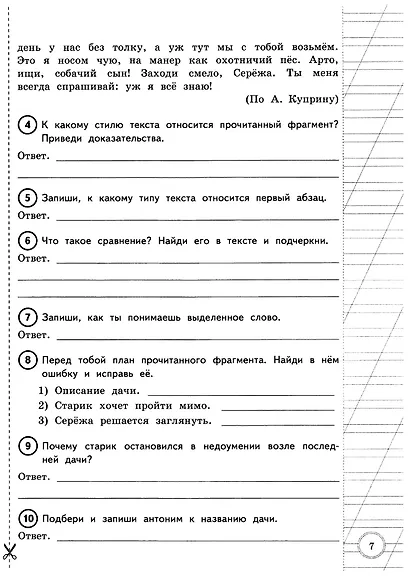 день у нас без толку, а уж тут мы с тобой возьмём. Это я носом чую, на манер как охотничий пёс. Арто, ищи, собачий сын! Заходи смело, Серёжа. Ты меня всегда спрашивай: уж я всё знаю!

(По А. Куприну)

4 К какому стилю текста относится прочитанный фрагмент? Приведи доказательства.

Ответ. 

5 Запиши, к какому типу текста относится первый абзац.

Ответ. 

6 Что такое сравнение? Найди его в тексте и подчеркни.

Ответ. 

7 Запиши, как ты понимаешь выделенное слово.

Ответ. 

8 Перед тобой план прочитанного фрагмента. Найди в нём ошибку и исправь её.

1) Описание дачи.
2) Старик хочет пройти мимо.
3) Серёжа решается заглянуть.

9 Почему старик остановился в недоумении возле последней дачи?

Ответ. 

10 Подбери и запиши антоним к названию дачи.

Ответ. 

7